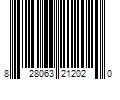 8 28063 21202 0